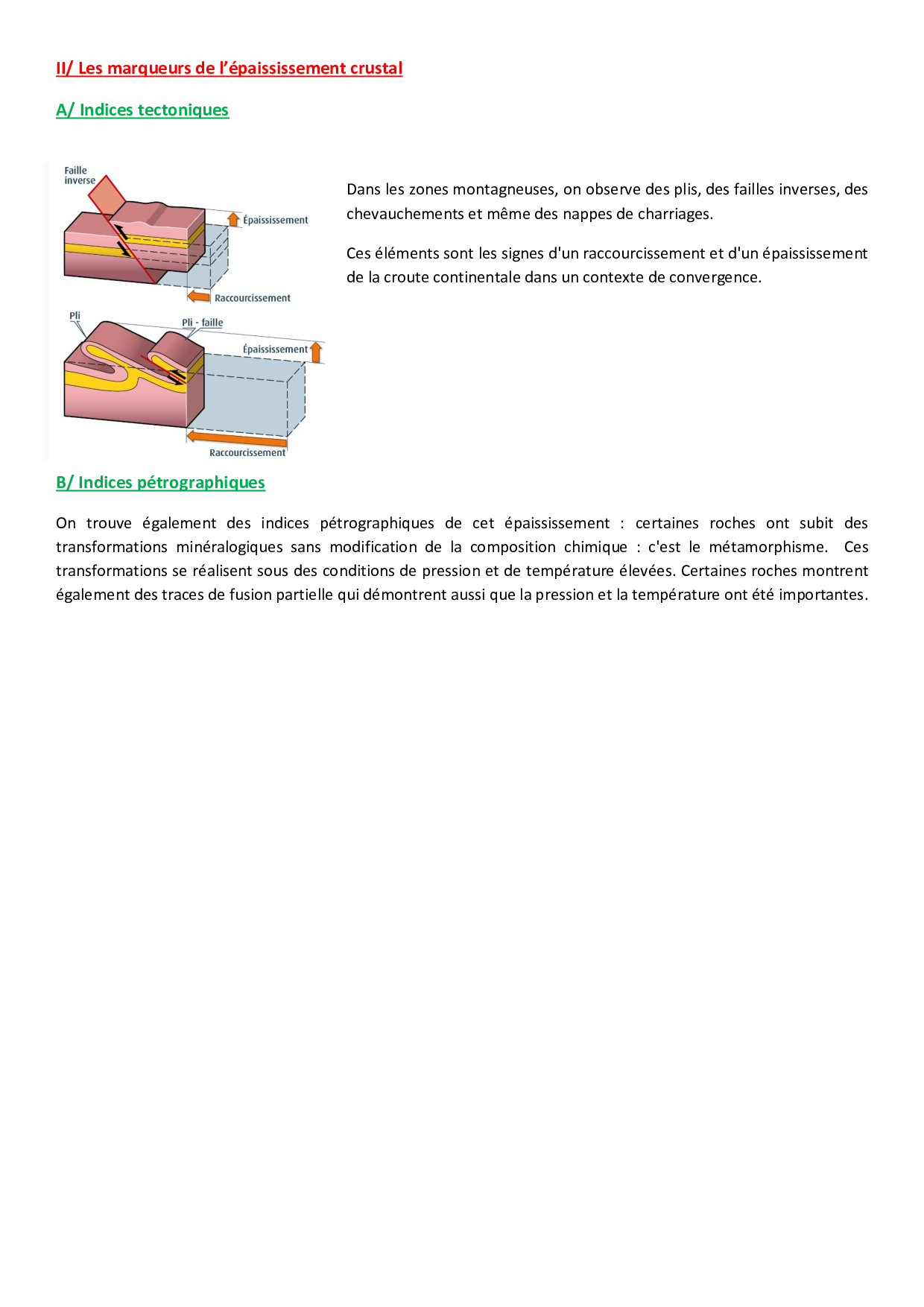 II/ Les marqueurs de l'épaississement crustal

A/ Indices tectoniques

Faille inverse

Épaississement

Raccourcissement

Pli

Pli - faille

Épaississement

Raccourcissement

Dans les zones montagneuses, on observe des plis, des failles inverses, des chevauchements et même des nappes de charriages.

Ces éléments sont les signes d'un raccourcissement et d'un épaississement de la croute continentale dans un contexte de convergence.

B/ Indices pétrographiques

On trouve également des indices pétrographiques de cet épaississement : certaines roches ont subit des transformations minéralogiques sans modification de la composition chimique : c'est le métamorphisme. Ces transformations se réalisent sous des conditions de pression et de température élevées. Certaines roches montrent également des traces de fusion partielle qui démontrent aussi que la pression et la température ont été importantes.